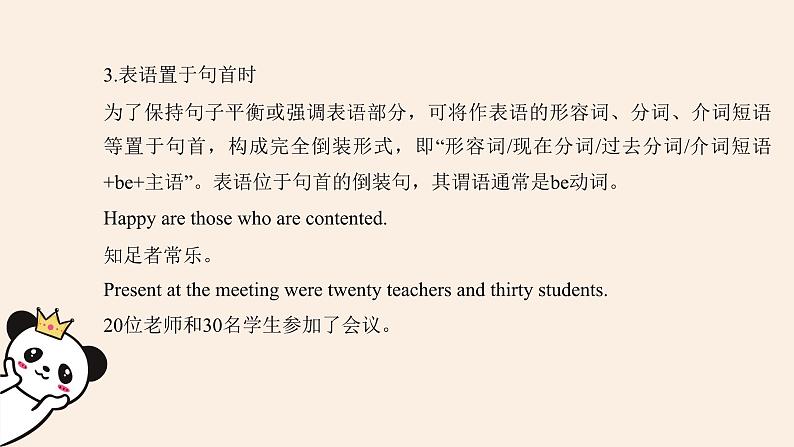 3.表语置于句首时

为了保持句子平衡或强调表语部分，可将作表语的形容词、分词、介词短语等置于句首，构成完全倒装形式，即“形容词/现在分词/过去分词/介词短语+be+主语”。表语位于句首的倒装句，其谓语通常是be动词。

Happy are those who are contented.

知足者常乐。

Present at the meeting were twenty teachers and thirty students.

20位老师和30名学生参加了会议。